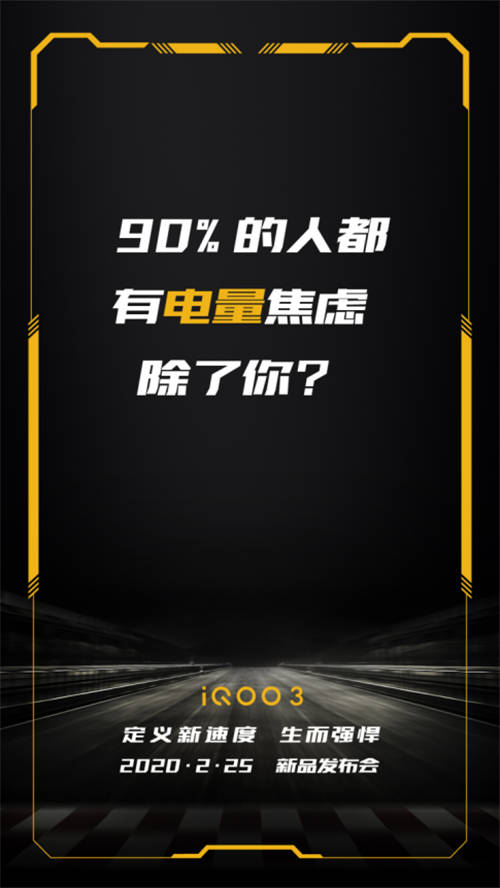 90% 的人都
有电量焦虑
除了你？

iQOO 3
定义新速度 生而强悍
2020·2·25 新品发布会